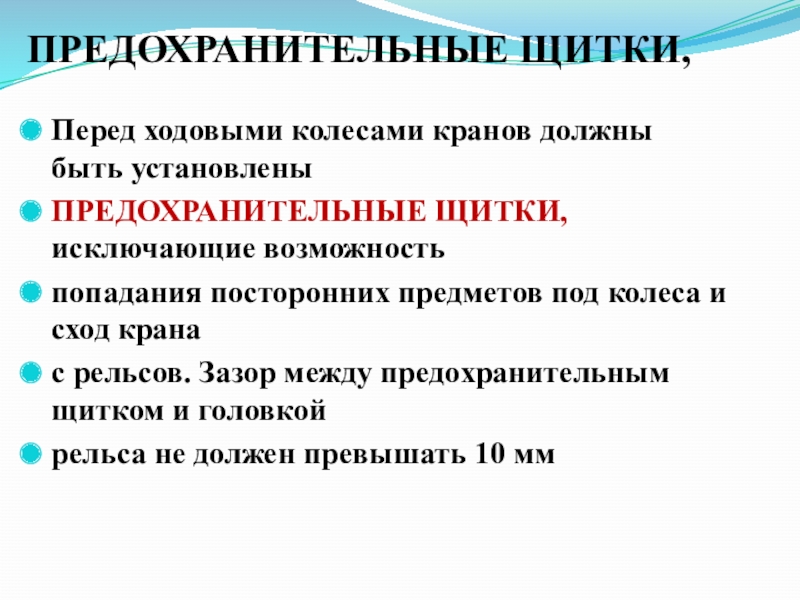 ПРЕДОХРАНИТЕЛЬНЫЕ ЩИТКИ,

Перед ходовыми колесами кранов должны быть установлены

ПРЕДОХРАНИТЕЛЬНЫЕ ЩИТКИ, исключающие возможность

попадания посторонних предметов под колеса и сход крана

с рельсов. Зазор между предохранительным щитком и головкой

рельса не должен превышать 10 мм